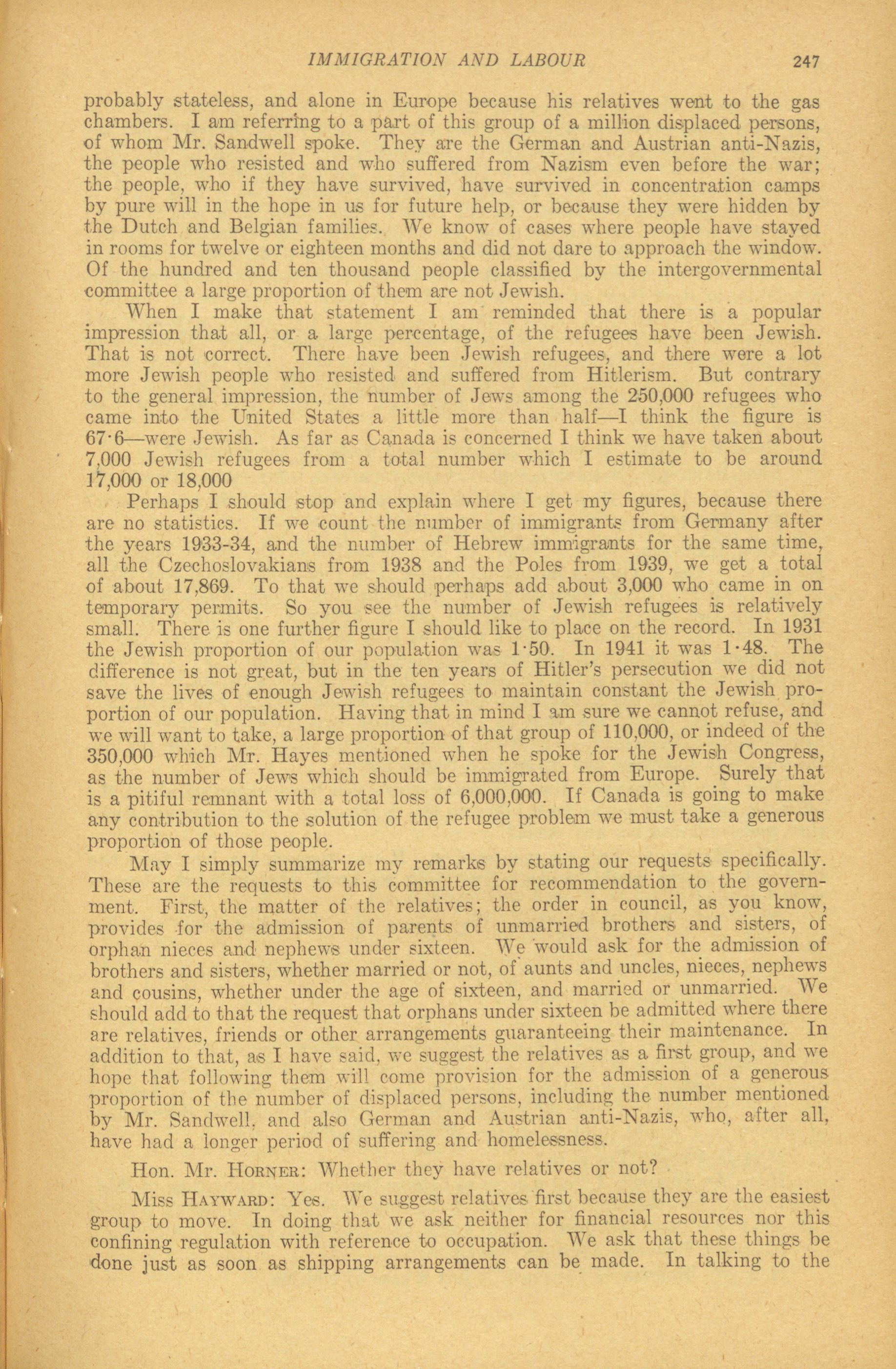 IMMIGRATION AND LABOUR 247

probably stateless, and alone in Europe because his relatives went to the gas chambers. I am referring to a part of this group of a million displaced persons, of whom Mr. Sandwell spoke. They are the German and Austrian anti-Nazis, the people who resisted and who suffered from Nazism even before the war; the people, who if they have survived, have survived in concentration camps by pure will in the hope in us for future help, or because they were hidden by the Dutch and Belgian families. We know of cases where people have stayed in rooms for twelve or eighteen months and did not dare to approach the window. Of the hundred and ten thousand people classified by the intergovernmental committee a large proportion of them are not Jewish.

When I make that statement I am reminded that there is a popular impression that all, or a large percentage, of the refugees have been Jewish. That is not correct. There have been Jewish refugees, and there were a lot more Jewish people who resisted and suffered from Hitlerism. But contrary to the general impression, the number of Jews among the 250,000 refugees who came into the United States a little more than half—I think the figure is 67·6—were Jewish. As far as Canada is concerned I think we have taken about 7,000 Jewish refugees from a total number which I estimate to be around 17,000 or 18,000

Perhaps I should stop and explain where I get my figures, because there are no statistics. If we count the number of immigrants from Germany after the years 1933-34, and the number of Hebrew immigrants for the same time, all the Czechoslovakians from 1938 and the Poles from 1939, we get a total of about 17,869. To that we should perhaps add about 3,000 who came in on temporary permits. So you see the number of Jewish refugees is relatively small. There is one further figure I should like to place on the record. In 1931 the Jewish proportion of our population was 1·50. In 1941 it was 1·48. The difference is not great, but in the ten years of Hitler's persecution we did not save the lives of enough Jewish refugees to maintain constant the Jewish proportion of our population. Having that in mind I am sure we cannot refuse, and we will want to take, a large proportion of that group of 110,000, or indeed of the 350,000 which Mr. Hayes mentioned when he spoke for the Jewish Congress, as the number of Jews which should be immigrated from Europe. Surely that is a pitiful remnant with a total loss of 6,000,000. If Canada is going to make any contribution to the solution of the refugee problem we must take a generous proportion of those people.

May I simply summarize my remarks by stating our requests specifically. These are the requests to this committee for recommendation to the government. First, the matter of the relatives; the order in council, as you know, provides for the admission of parents of unmarried brothers and sisters, of orphan nieces and nephews under sixteen. We would ask for the admission of brothers and sisters, whether married or not, of aunts and uncles, nieces, nephews and cousins, whether under the age of sixteen, and married or unmarried. We should add to that the request that orphans under sixteen be admitted where there are relatives, friends or other arrangements guaranteeing their maintenance. In addition to that, as I have said, we suggest the relatives as a first group, and we hope that following them will come provision for the admission of a generous proportion of the number of displaced persons, including the number mentioned by Mr. Sandwell, and also German and Austrian anti-Nazis, who, after all, have had a longer period of suffering and homelessness.

Hon. Mr. HORNER: Whether they have relatives or not?

Miss HAYWARD: Yes. We suggest relatives first because they are the easiest group to move. In doing that we ask neither for financial resources nor this confining regulation with reference to occupation. We ask that these things be done just as soon as shipping arrangements can be made. In talking to the